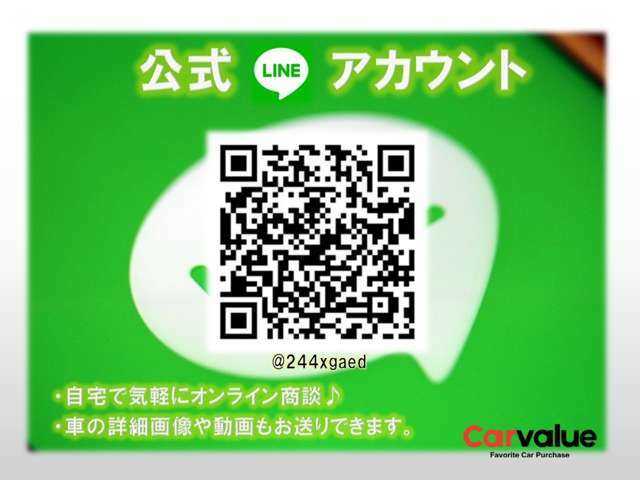 公式 LINE アカウント

@244xgaed

・自宅で気軽にオンライン商談♪
・車の詳細画像や動画もお送りできます。

Carvalue
Favorite Car Purchase